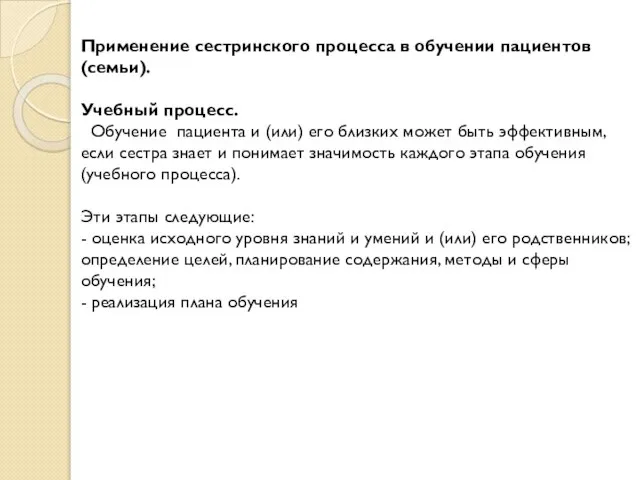 Применение сестринского процесса в обучении пациентов (семьи).

Учебный процесс.
Обучение пациента и (или) его близких может быть эффективным, если сестра знает и понимает значимость каждого этапа обучения (учебного процесса).

Эти этапы следующие:
- оценка исходного уровня знаний и умений и (или) его родственников; определение целей, планирование содержания, методы и сферы обучения;
- реализация плана обучения